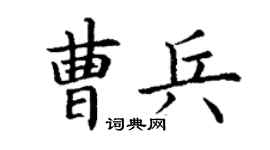 曹兵

词典网